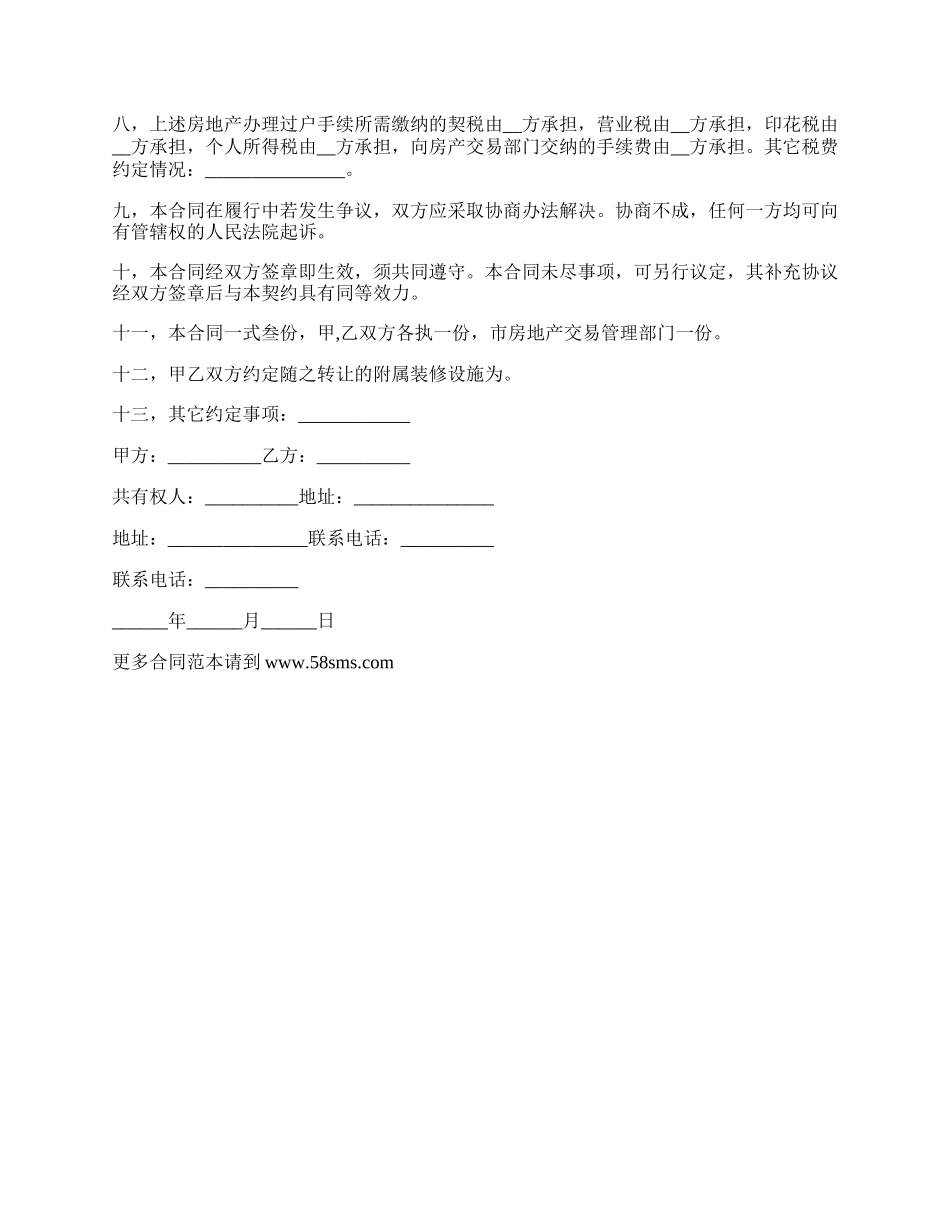 八，上述房地产办理过户手续所需缴纳的契税由__方承担，营业税由__方承担，印花税由__方承担，个人所得税由__方承担，向房产交易部门交纳的手续费由__方承担。其它税费约定情况：_______________。

九，本合同在履行中若发生争议，双方应采取协商办法解决。协商不成，任何一方均可向有管辖权的人民法院起诉。

十，本合同经双方签章即生效，须共同遵守。本合同未尽事项，可另行议定，其补充协议经双方签章后与本契约具有同等效力。

十一，本合同一式叁份，甲,乙双方各执一份，市房地产交易管理部门一份。

十二，甲乙双方约定随之转让的附属装修设施为。

十三，其它约定事项：____________

甲方：__________乙方：__________

共有权人：__________地址：_______________

地址：_______________联系电话：__________

联系电话：__________

______年______月______日

更多合同范本请到 www.58sms.com